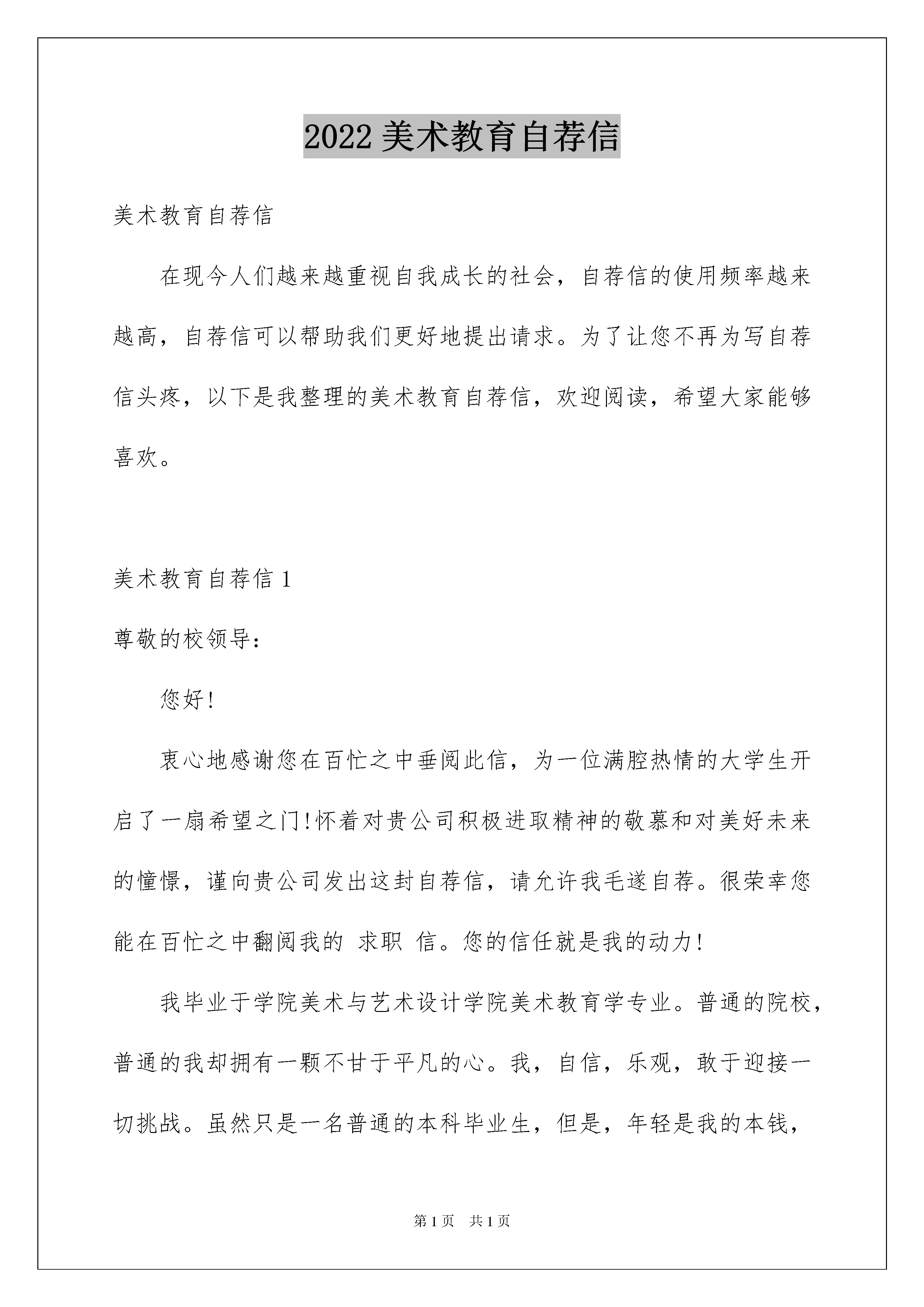 2022 美术教育自荐信

美术教育自荐信

在现今人们越来越重视自我成长的社会，自荐信的使用频率越来越高，自荐信可以帮助我们更好地提出请求。为了让您不再为写自荐信头疼，以下是我整理的美术教育自荐信，欢迎阅读，希望大家能够喜欢。

美术教育自荐信 1

尊敬的校领导：

您好！

衷心地感谢您在百忙之中垂阅此信，为一位满腔热情的大学生开启了一扇希望之门！怀着对贵公司积极进取精神的敬慕和对美好未来的憧憬，谨向贵公司发出这封自荐信，请允许我毛遂自荐。很荣幸您能在百忙之中翻阅我的 求职 信。您的信任就是我的动力！

我毕业于学院美术与艺术设计学院美术教育学专业。普通的院校，普通的我却拥有一颗不甘于平凡的心。我，自信，乐观，敢于迎接一切挑战。虽然只是一名普通的本科毕业生，但是，年轻是我的本钱，

第 1 页 共 1 页